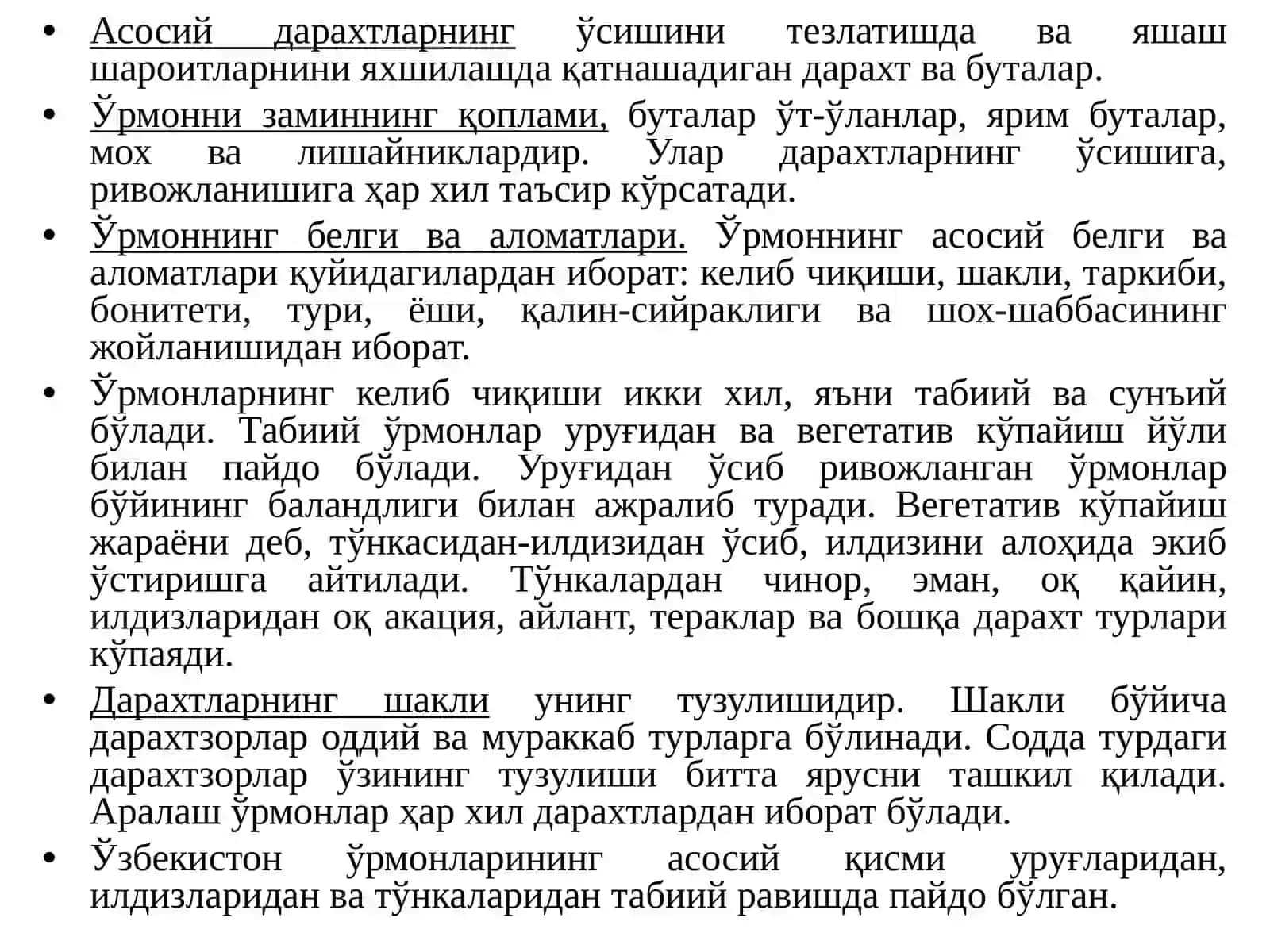 • Асосий дарахтларнинг ўсишини тезлатишда ва яшаш шароитларнини яхшилашда қатнашадиган дарахт ва буталар.
• Ўрмонни заминнинг қоплами, буталар ўт-ўланлар, ярим буталар, мох ва лишайниклардир. Улар дарахтларнинг ўсишига, ривожланишига ҳар хил таъсир кўрсатади.
• Ўрмоннинг белги ва аломатлари. Ўрмоннинг асосий белги ва аломатлари қуйидагилардан иборат: келиб чиқиши, шакли, таркиби, бонитети, тури, ёши, қалин-сийраклиги ва шох-шаббасининг жойланишидан иборат.
• Ўрмонларнинг келиб чиқиши икки хил, яъни табиий ва сунъий бўлади. Табиий ўрмонлар уруғидан ва вегетатив кўпайиш йўли билан пайдо бўлади. Уруғидан ўсиб ривожланган ўрмонлар бўйининг баландлиги билан ажралиб туради. Вегетатив кўпайиш жараёни деб, тўнкасидан-илдизидан ўсиб, илдизини алоҳида экиб ўстиришга айтилади. Тўнкалардан чинор, эман, оқ қайин, илдизларидан оқ акация, айлант, тераклар ва бошқа дарахт турлари кўпаяди.
• Дарахтларнинг шакли унинг тузулишидир. Шакли бўйича дарахтзорлар оддий ва мураккаб турларга бўлинади. Содда турдаги дарахтзорлар ўзининг тузулиши битта ярусни ташкил қилади. Аралаш ўрмонлар ҳар хил дарахтлардан иборат бўлади.
• Ўзбекистон ўрмонларининг асосий қисми уруғларидан, илдизларидан ва тўнкаларидан табиий равишда пайдо бўлган.